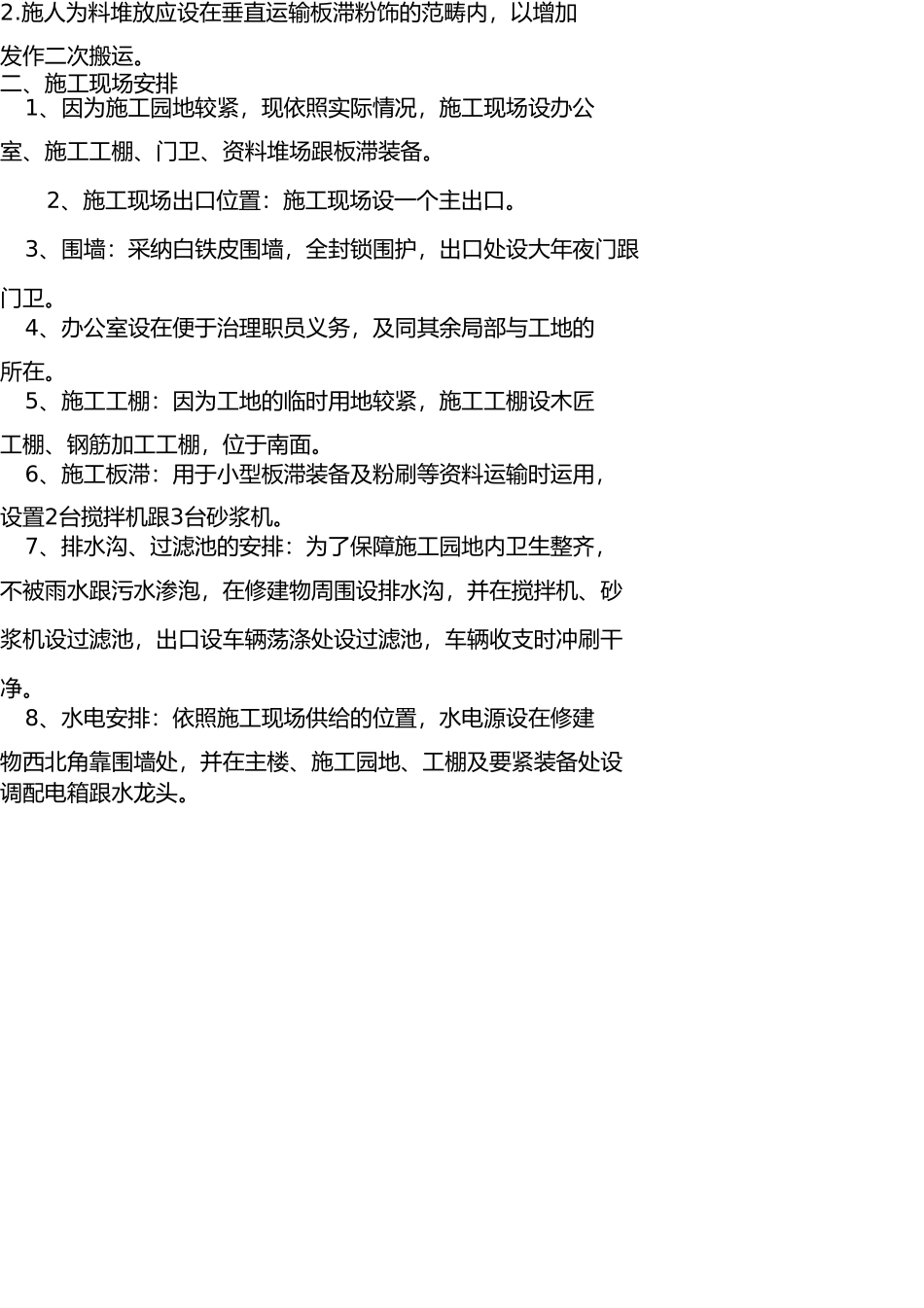 2.施人为料堆放应设在垂直运输板滞粉饰的范畴内，以增加发作二次搬运。

二、施工现场安排

1、因为施工园地较紧，现依照实际情况，施工现场设办公室、施工工棚、门卫、资料堆场跟板滞装备。

2、施工现场出口位置：施工现场设一个主出口。

3、围墙：采纳白铁皮围墙，全封锁围护，出口处设大年夜门跟门卫。

4、办公室设在便于治理职员义务，及同其余局部与工地的所在。

5、施工工棚：因为工地的临时用地较紧，施工工棚设木匠工棚、钢筋加工工棚，位于南面。

6、施工板滞：用于小型板滞装备及粉刷等资料运输时运用，设置2台搅拌机跟3台砂浆机。

7、排水沟、过滤池的安排：为了保障施工园地内卫生整齐，不被雨水跟污水渗泡，在修建物周围设排水沟，并在搅拌机、砂浆机设过滤池，出口设车辆荡涤处设过滤池，车辆收支时冲刷干净。

8、水电安排：依照施工现场供给的位置，水电源设在修建物西北角靠围墙处，并在主楼、施工园地、工棚及要紧装备处设调配电箱跟水龙头。